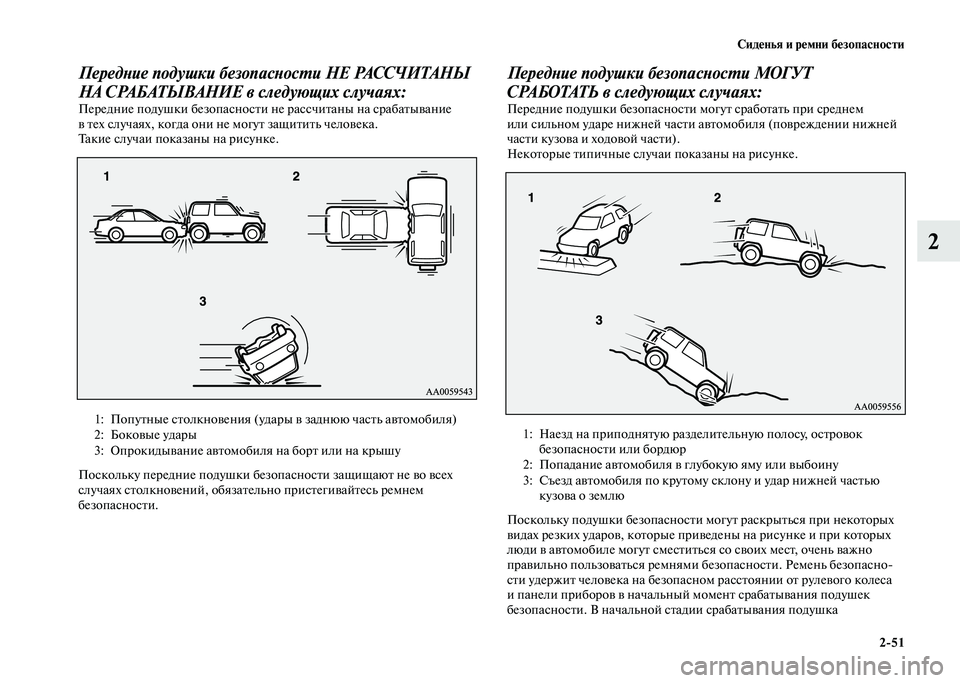 Сиденья и ремни безопасности

Передние подушки безопасности НЕ РАССЧИТАНЫ НА СРАБАТЫВАНИЕ в следующих случаях:

Передние подушки безопасности не рассчитаны на срабатывание в тех случаях, когда они не могут защитить человека.
Такие случаи показаны на рисунке.

1

2

3

AA0059543

1: Попутные столкновения (удары в заднюю часть автомобиля)
2: Боковые удары
3: Опрокидывание автомобиля на борт или на крышу

Поскольку передние подушки безопасности защищают не во всех случаях столкновений, обязательно пристегивайтесь ремнем безопасности.

Передние подушки безопасности МОГУТ СРАБОТАТЬ в следующих случаях:

Передние подушки безопасности могут сработать при среднем или сильном ударе нижней части автомобиля (повреждении нижней части кузова и ходовой части).
Некоторые типичные случаи показаны на рисунке.

1

2

3

AA0059556

1: Наезд на приподнятую разделительную полосу, островок безопасности или бордюр
2: Попадание автомобиля в глубокую яму или выбоину
3: Съезд автомобиля по крутому склону и удар нижней частью кузова о землю

Поскольку подушки безопасности могут раскрыться при некоторых видах резких ударов, которые приведены на рисунке и при которых люди в автомобиле могут сместиться со своих мест, очень важно правильно пользоваться ремнями безопасности. Ремень безопасности удержит человека на безопасном расстоянии от рулевого колеса и панели приборов в начальный момент срабатывания подушек безопасности. В начальной стадии срабатывания подушка

2

2-51

carmanualsonline.info